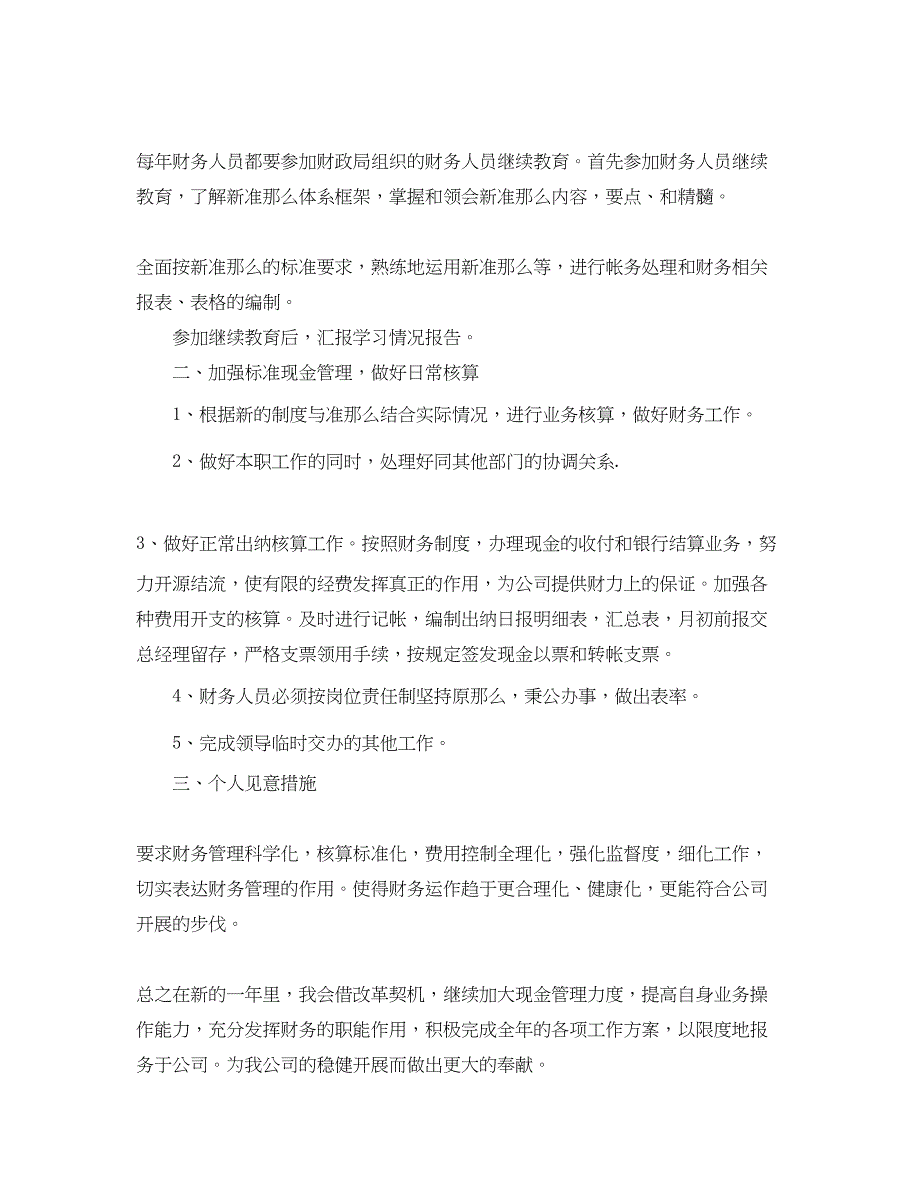 每年财务人员都要参加财政局组织的财务人员继续教育。首先参加财务人员继续教育，了解新准那么体系框架，掌握和领会新准那么内容，要点、和精髓。

全面按新准那么的标准要求，熟练地运用新准那么等，进行帐务处理和财务相关报表、表格的编制。

参加继续教育后，汇报学习情况报告。

二、加强标准现金管理，做好日常核算

1、根据新的制度与准那么结合实际情况，进行业务核算，做好财务工作。

2、做好本职工作的同时，处理好同其他部门的协调关系.

3、做好正常出纳核算工作。按照财务制度，办理现金的收付和银行结算业务，努力开源结流，使有限的经费发挥真正的作用，为公司提供财力上的保证。加强各种费用开支的核算。及时进行记帐，编制出纳日报明细表，汇总表，月初前报交总经理留存，严格支票领用手续，按规定签发现金以票和转帐支票。

4、财务人员必须按岗位责任制坚持原那么，秉公办事，做出表率。

5、完成领导临时交办的其他工作。

三、个人见意措施

要求财务管理科学化，核算标准化，费用控制全理化，强化监督度，细化工作，切实表达财务管理的作用。使得财务运作趋于更合理化、健康化，更能符合公司开展的步伐。

总之在新的一年里，我会借改革契机，继续加大现金管理力度，提高自身业务操作能力，充分发挥财务的职能作用，积极完成全年的各项工作方案，以限度地报务于公司。为我公司的稳健开展而做出更大的奉献。